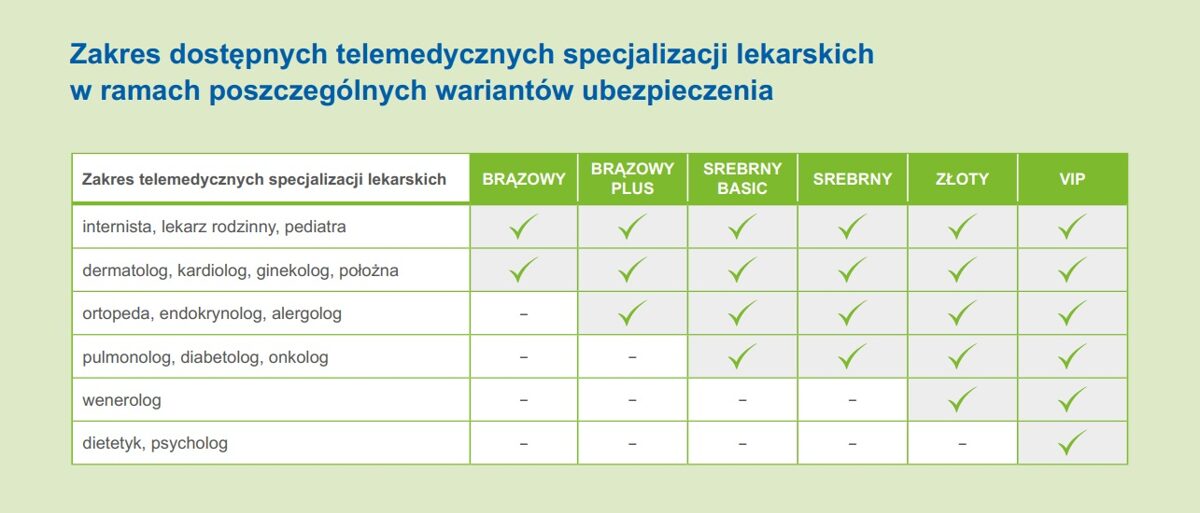 Zakres dostępnych telemedycznych specjalizacji lekarskich w ramach poszczególnych wariantów ubezpieczenia

| Zakres telemedycznych specjalizacji lekarskich | BRĄZOWY | BRĄZOWY PLUS | SREBRNY BASIC | SREBRNY | ZŁOTY | VIP |
|---|---|---|---|---|---|---|
| internista, lekarz rodzinny, pediatra | ✓ | ✓ | ✓ | ✓ | ✓ | ✓ |
| dermatolog, kardiolog, ginekolog, położna | ✓ | ✓ | ✓ | ✓ | ✓ | ✓ |
| ortopeda, endokrynolog, alergolog | – | ✓ | ✓ | ✓ | ✓ | ✓ |
| pulmonolog, diabetolog, onkolog | – | – | ✓ | ✓ | ✓ | ✓ |
| wenerolog | – | – | – | – | ✓ | ✓ |
| dietetyk, psycholog | – | – | – | – | – | ✓ |